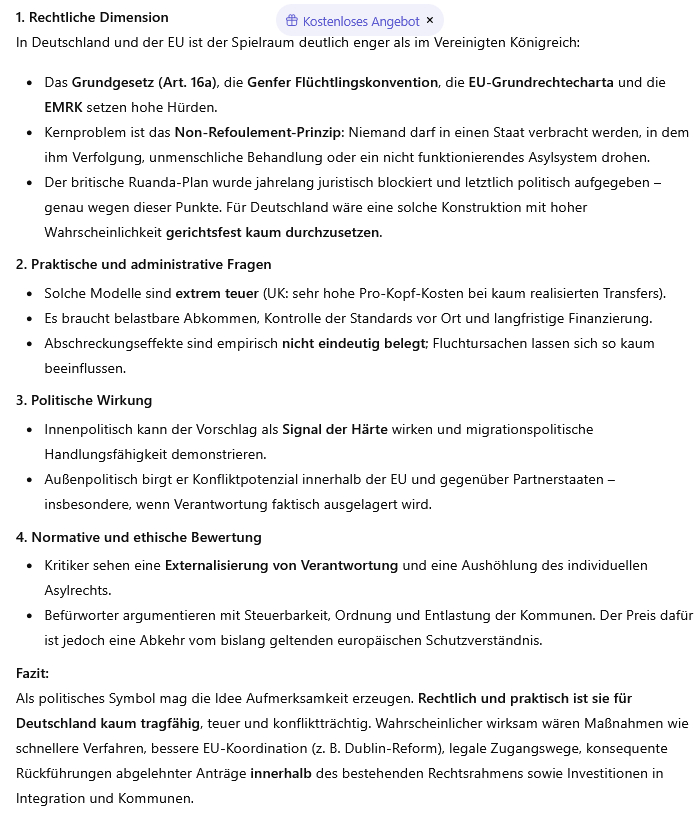 1. Rechtliche Dimension

Kostenloses Angebot ×

In Deutschland und der EU ist der Spielraum deutlich enger als im Vereinigten Königreich:

- Das Grundgesetz (Art. 16a), die Genfer Flüchtlingskonvention, die EU-Grundrechtecharta und die EMRK setzen hohe Hürden.
- Kernproblem ist das Non-Refoulement-Prinzip: Niemand darf in einen Staat verbracht werden, in dem ihm Verfolgung, unmenschliche Behandlung oder ein nicht funktionierendes Asylsystem drohen.
- Der britische Ruanda-Plan wurde jahrelang juristisch blockiert und letztlich politisch aufgegeben – genau wegen dieser Punkte. Für Deutschland wäre eine solche Konstruktion mit hoher Wahrscheinlichkeit gerichtsfest kaum durchzusetzen.

2. Praktische und administrative Fragen

- Solche Modelle sind extrem teuer (UK: sehr hohe Pro-Kopf-Kosten bei kaum realisierten Transfers).
- Es braucht belastbare Abkommen, Kontrolle der Standards vor Ort und langfristige Finanzierung.
- Abschreckungseffekte sind empirisch nicht eindeutig belegt; Fluchtursachen lassen sich so kaum beeinflussen.

3. Politische Wirkung

- Innenpolitisch kann der Vorschlag als Signal der Härte wirken und migrationspolitische Handlungsfähigkeit demonstrieren.
- Außenpolitisch birgt er Konfliktpotenzial innerhalb der EU und gegenüber Partnerstaaten – insbesondere, wenn Verantwortung faktisch ausgelagert wird.

4. Normative und ethische Bewertung

- Kritiker sehen eine Externalisierung von Verantwortung und eine Aushöhlung des individuellen Asylrechts.
- Befürworter argumentieren mit Steuerbarkeit, Ordnung und Entlastung der Kommunen. Der Preis dafür ist jedoch eine Abkehr vom bislang geltenden europäischen Schutzverständnis.

Fazit:
Als politisches Symbol mag die Idee Aufmerksamkeit erzeugen. Rechtlich und praktisch ist sie für Deutschland kaum tragfähig, teuer und konfliktträchtig. Wahrscheinlicher wirksam wären Maßnahmen wie schnellere Verfahren, bessere EU-Koordination (z. B. Dublin-Reform), legale Zugangswege, konsequente Rückführungen abgelehnter Anträge innerhalb des bestehenden Rechtsrahmens sowie Investitionen in Integration und Kommunen.